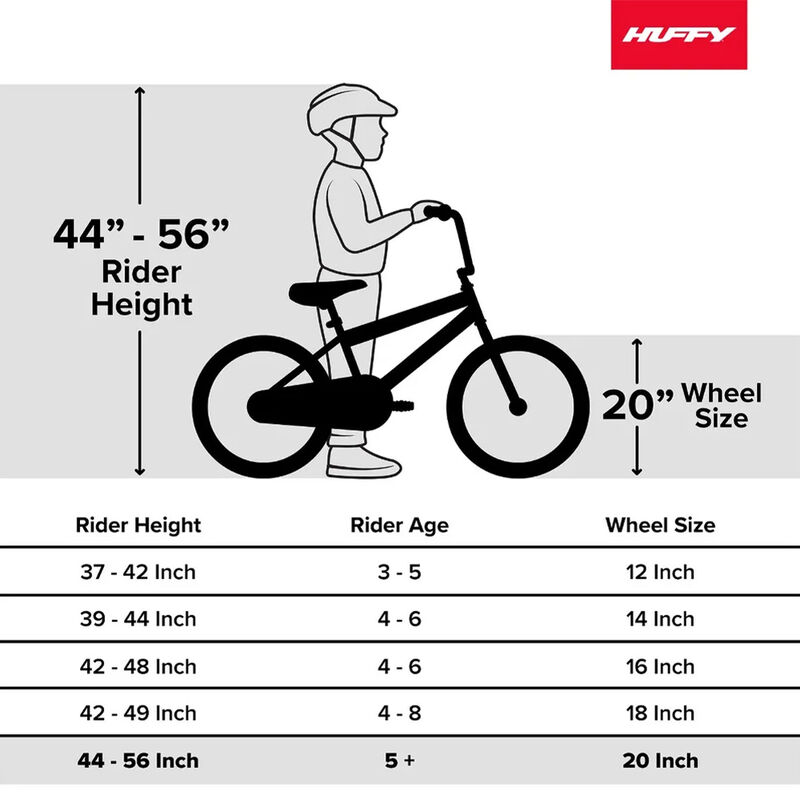 HUFFY

44” - 56”
Rider
Height

20” Wheel
Size

| Rider Height | Rider Age | Wheel Size |
|---|---|---|
| 37 - 42 Inch | 3 - 5 | 12 Inch |
| 39 - 44 Inch | 4 - 6 | 14 Inch |
| 42 - 48 Inch | 4 - 6 | 16 Inch |
| 42 - 49 Inch | 4 - 8 | 18 Inch |
| 44 - 56 Inch | 5 + | 20 Inch |